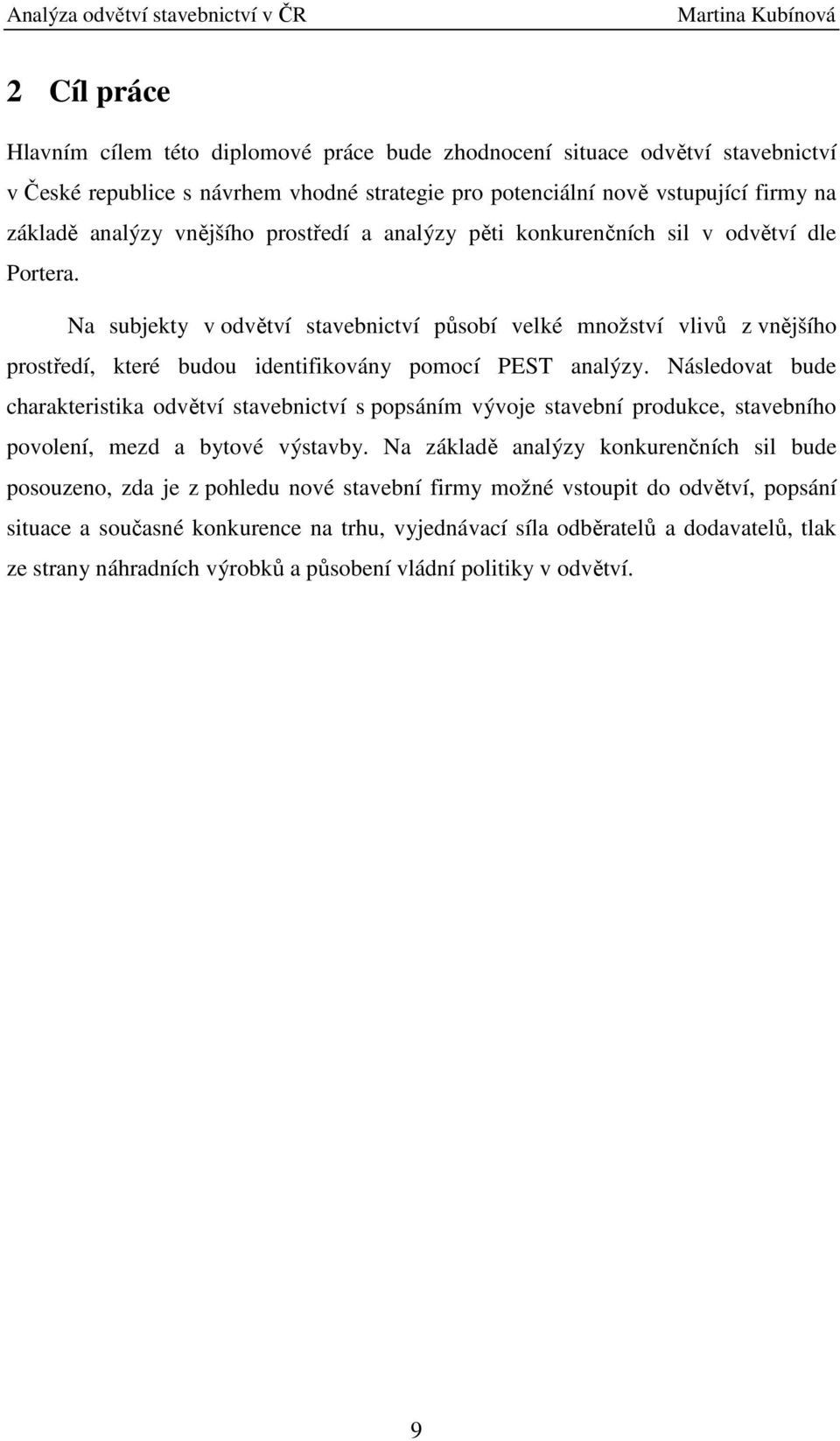 Analýza odvětví stavebnictví v ČR Martina Kubínová

2 Cíl práce

Hlavním cílem této diplomové práce bude zhodnocení situace odvětví stavebnictví v České republice s návrhem vhodné strategie pro potenciální nově vstupující firmy na základě analýzy vnějšího prostředí a analýzy pěti konkurenčních sil v odvětví dle Portera.

Na subjekty v odvětví stavebnictví působí velké množství vlivů z vnějšího prostředí, které budou identifikovány pomocí PEST analýzy. Následovat bude charakteristika odvětví stavebnictví s popsáním vývoje stavební produkce, stavebního povolení, mezd a bytové výstavby. Na základě analýzy konkurenčních sil bude posouzeno, zda je z pohledu nové stavební firmy možné vstoupit do odvětví, popsání situace a současné konkurence na trhu, vyjednávací síla odběratelů a dodavatelů, tlak ze strany náhradních výrobků a působení vládní politiky v odvětví.

9